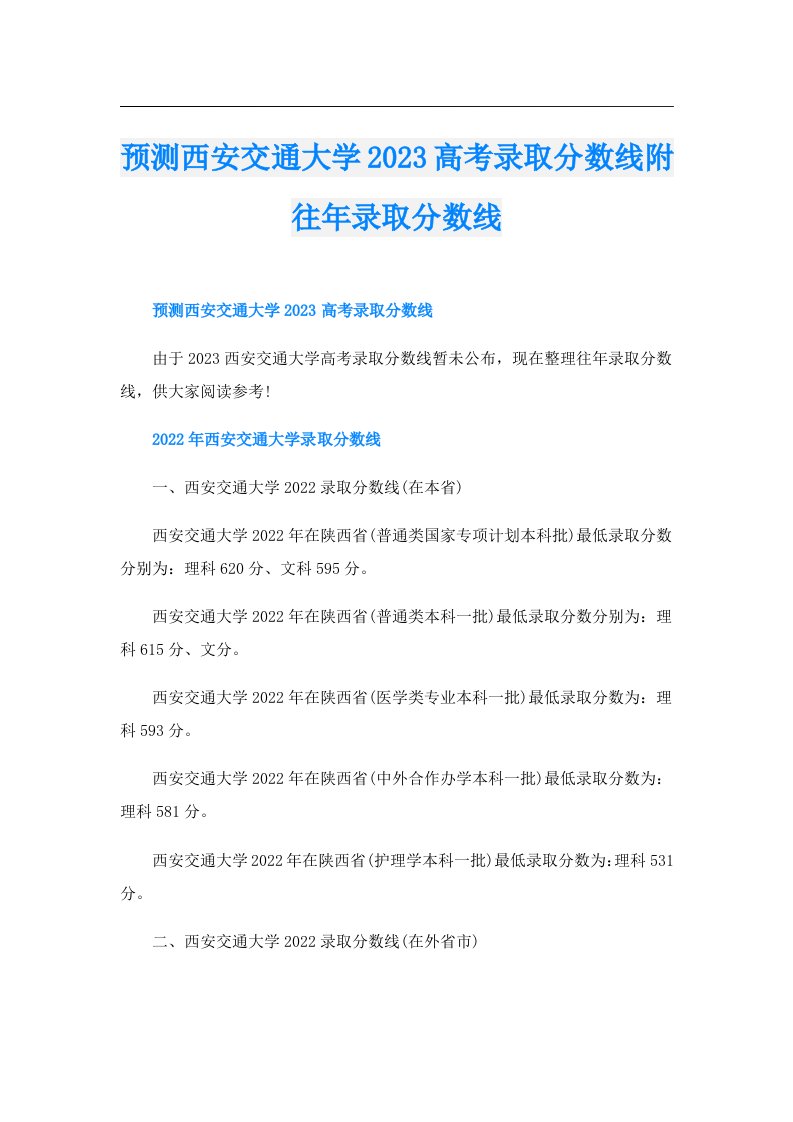 预测西安交通大学2023高考录取分数线附往年录取分数线

预测西安交通大学2023高考录取分数线

由于2023西安交通大学高考录取分数线暂未公布，现在整理往年录取分数线，供大家阅读参考!

2022年西安交通大学录取分数线

一、西安交通大学2022录取分数线(在本省)

西安交通大学2022年在陕西省(普通类国家专项计划本科批)最低录取分数分别为：理科620分、文科595分。

西安交通大学2022年在陕西省(普通类本科一批)最低录取分数分别为：理科615分、文分。

西安交通大学2022年在陕西省(医学类专业本科一批)最低录取分数为：理科593分。

西安交通大学2022年在陕西省(中外合作办学本科一批)最低录取分数为：理科581分。

西安交通大学2022年在陕西省(护理学本科一批)最低录取分数为:理科531分。

二、西安交通大学2022录取分数线(在外省市)